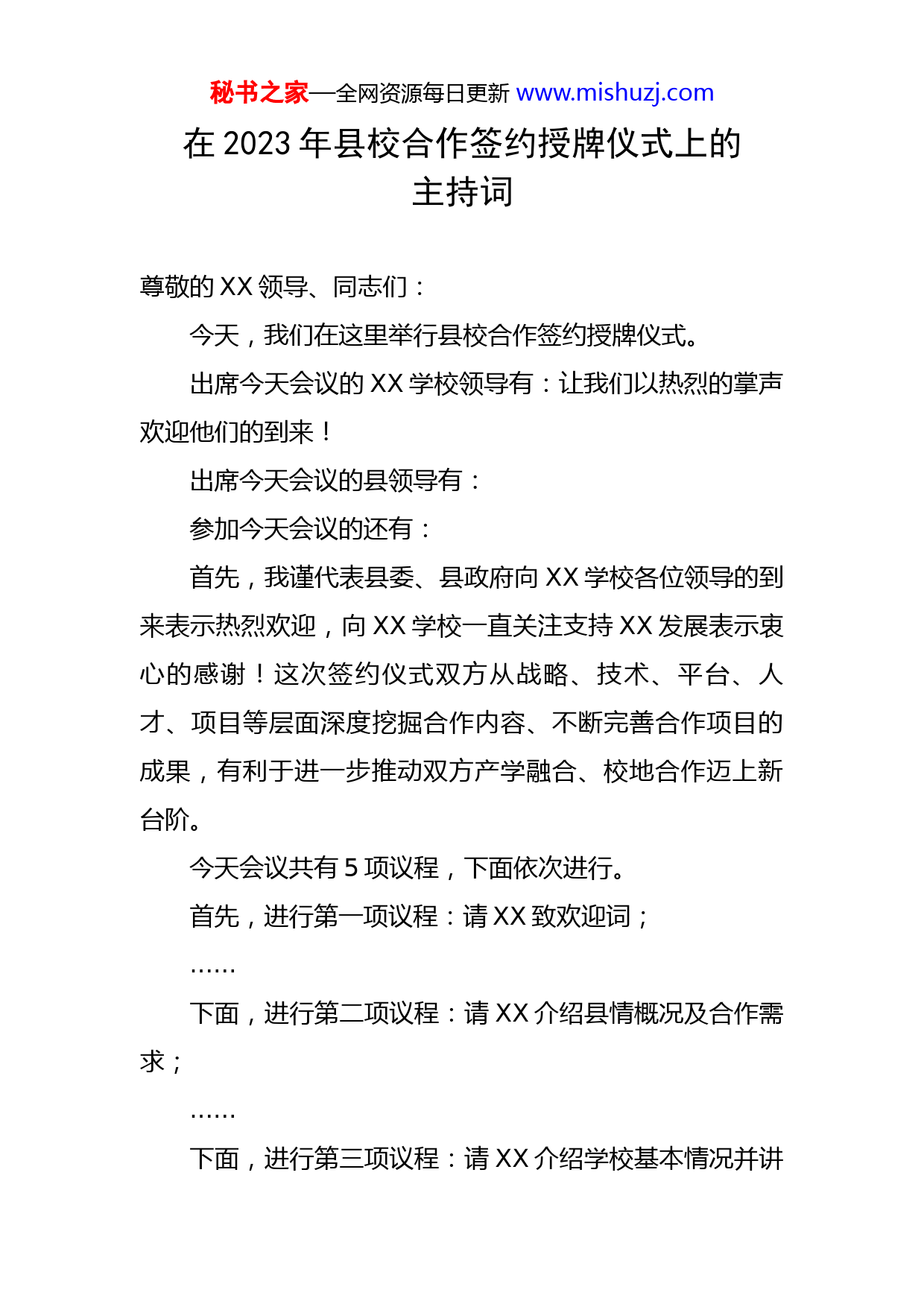 秘书之家—全网资源每日更新 www.mishuzj.com

在 2023 年县校合作签约授牌仪式上的主持词

尊敬的 XX 领导、同志们：

今天，我们在这里举行县校合作签约授牌仪式。

出席今天会议的 XX 学校领导有：让我们以热烈的掌声欢迎他们的到来！

出席今天会议的县领导有：

参加今天会议的还有：

首先，我谨代表县委、县政府向 XX 学校各位领导的到来表示热烈欢迎，向 XX 学校一直关注支持 XX 发展表示衷心的感谢！这次签约仪式双方从战略、技术、平台、人才、项目等层面深度挖掘合作内容、不断完善合作项目的成果，有利于进一步推动双方产学融合、校地合作迈上新台阶。

今天会议共有 5 项议程，下面依次进行。

首先，进行第一项议程：请 XX 致欢迎词；

……

下面，进行第二项议程：请 XX 介绍县情概况及合作需求；

……

下面，进行第三项议程：请 XX 介绍学校基本情况并讲